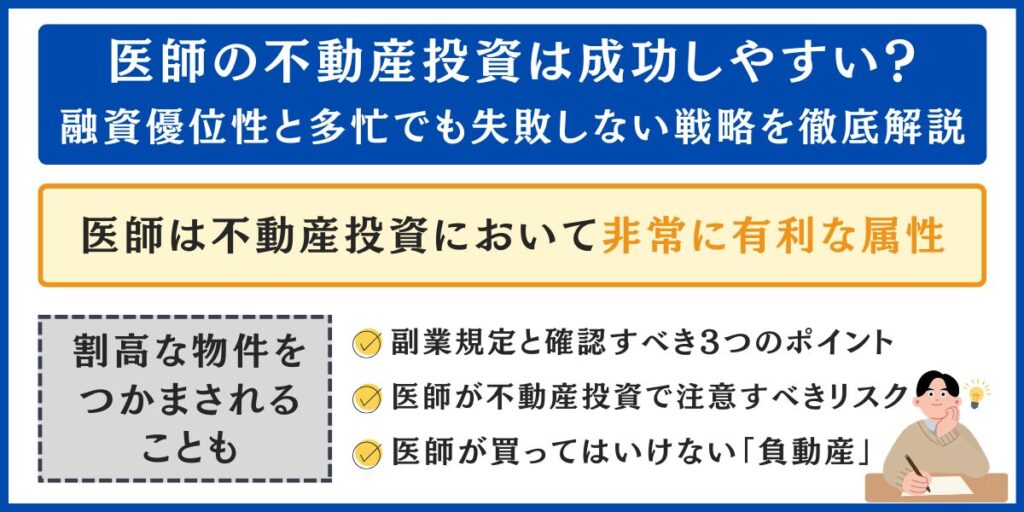 医師の不動産投資は成功しやすい？
融資優位性と多忙でも失敗しない戦略を徹底解説

医師は不動産投資において非常に有利な属性

割高な物件をつかまされることも

副業規定と確認すべき3つのポイント
医師が不動産投資で注意すべきリスク
医師が買ってはいけない「負動産」